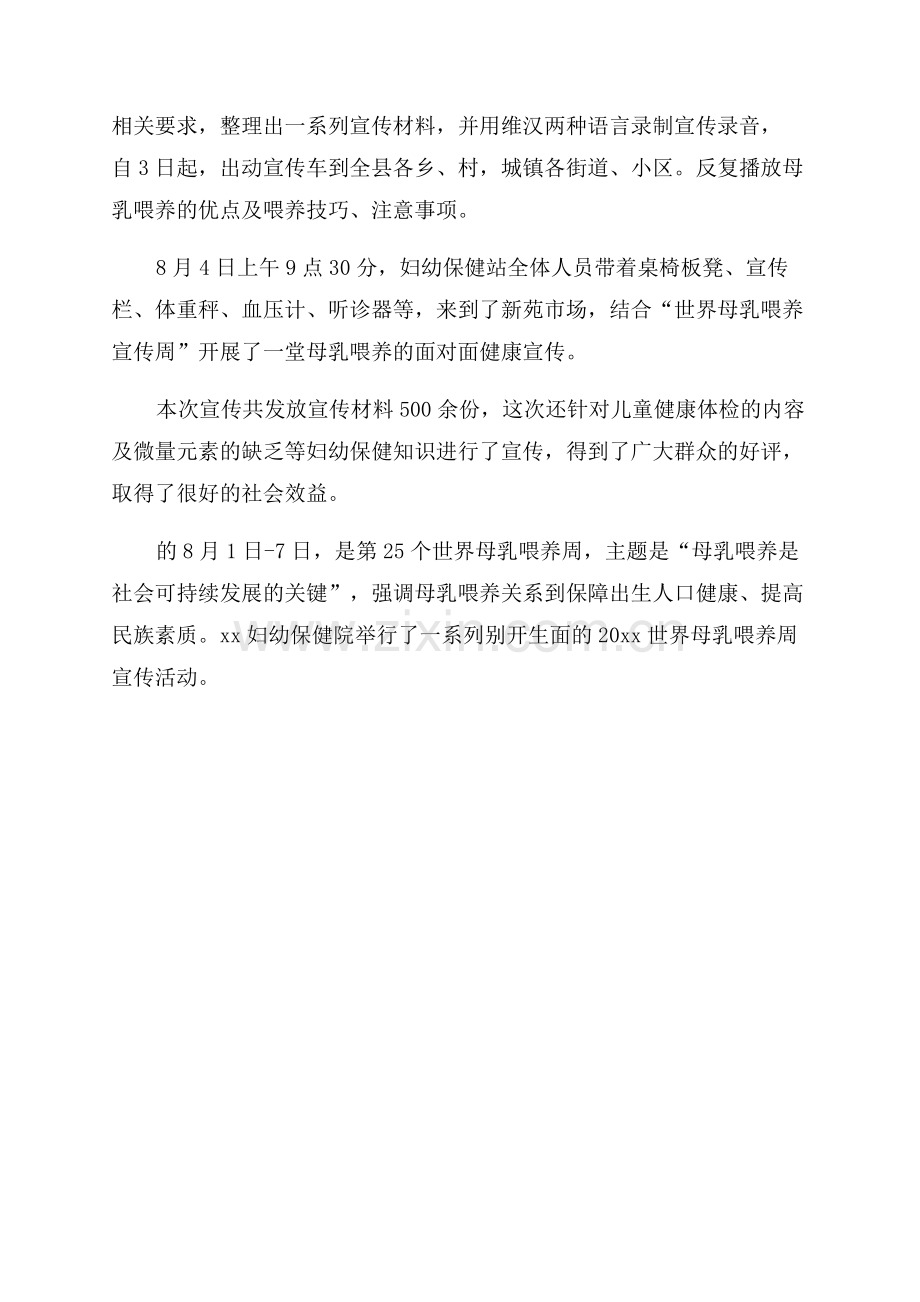 相关要求，整理出一系列宣传材料，并用维汉两种语言录制宣传录音，自3日起，出动宣传车到全县各乡、村，城镇各街道、小区。反复播放母乳喂养的优点及喂养技巧、注意事项。

8月4日上午9点30分，妇幼保健站全体人员带着桌椅板凳、宣传栏、体重秤、血压计、听诊器等，来到了新苑市场，结合“世界母乳喂养宣传周”开展了一堂母乳喂养的面对面健康宣传。

本次宣传共发放宣传材料500余份，这次还针对儿童健康体检的内容及微量元素的缺乏等妇幼保健知识进行了宣传，得到了广大群众的好评，取得了很好的社会效益。

的8月1日-7日，是第25个世界母乳喂养周，主题是“母乳喂养是社会可持续发展的关键”，强调母乳喂养关系到保障出生人口健康、提高民族素质。xx妇幼保健院举行了一系列别开生面的20xx世界母乳喂养周宣传活动。

www.zixin.com.cn